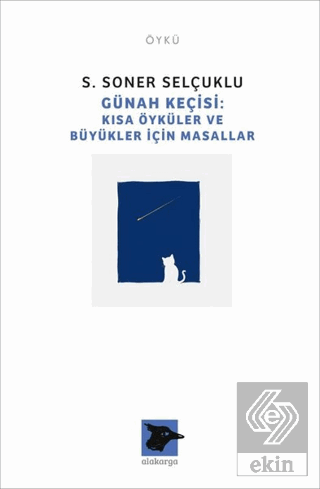 ÖYKÜ

S. SONER SELÇUKLU

GÜNAH KEÇİSİ:
KISA ÖYKÜLER VE
BÜYÜKLER İÇİN MASALLAR

alakarga

ekin